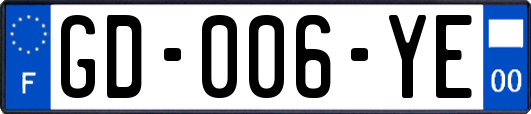 F

GD-006-YE

00